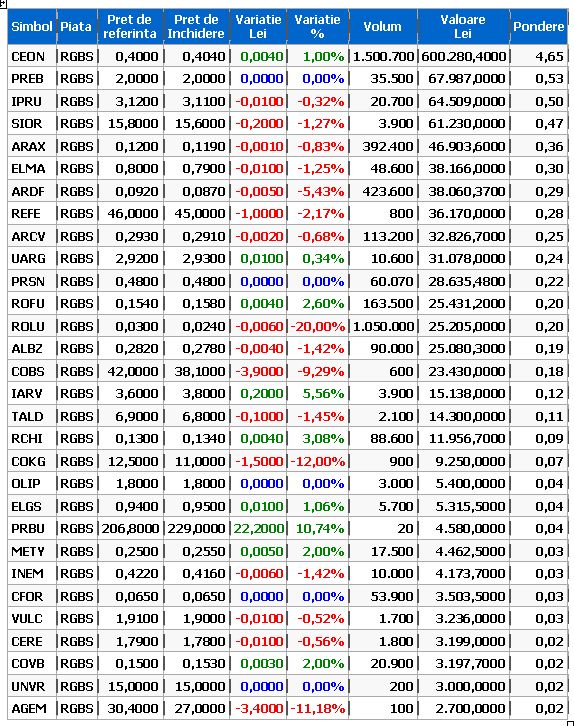 | Simbol | Piata | Pret de referinta | Pret de Inchidere | Variatie Lei | Variatie % | Volum | Valoare Lei | Pondere |
|---|---|---|---|---|---|---|---|---|
| CEON | RGBS | 0,4000 | 0,4040 | 0,0040 | 1,00% | 1.500.700 | 600.280,4000 | 4,65 |
| PREB | RGBS | 2,0000 | 2,0000 | 0,0000 | 0,00% | 35.500 | 67.987,0000 | 0,53 |
| IPRU | RGBS | 3,1200 | 3,1100 | -0,0100 | -0,32% | 20.700 | 64.509,0000 | 0,50 |
| SIOR | RGBS | 15,8000 | 15,6000 | -0,2000 | -1,27% | 3.900 | 61.230,0000 | 0,47 |
| ARAX | RGBS | 0,1200 | 0,1190 | -0,0010 | -0,83% | 392.400 | 46.903,6000 | 0,36 |
| ELMA | RGBS | 0,8000 | 0,7900 | -0,0100 | -1,25% | 48.600 | 38.166,0000 | 0,30 |
| ARDF | RGBS | 0,0920 | 0,0870 | -0,0050 | -5,43% | 423.600 | 38.060,3700 | 0,29 |
| REFE | RGBS | 46,0000 | 45,0000 | -1,0000 | -2,17% | 800 | 36.170,0000 | 0,28 |
| ARCV | RGBS | 0,2930 | 0,2910 | -0,0020 | -0,68% | 113.200 | 32.826,7000 | 0,25 |
| UARG | RGBS | 2,9200 | 2,9300 | 0,0100 | 0,34% | 10.600 | 31.078,0000 | 0,24 |
| PRSN | RGBS | 0,4800 | 0,4800 | 0,0000 | 0,00% | 60.070 | 28.635,4800 | 0,22 |
| ROFU | RGBS | 0,1540 | 0,1580 | 0,0040 | 2,60% | 163.500 | 25.431,2000 | 0,20 |
| ROLU | RGBS | 0,0300 | 0,0240 | -0,0060 | -20,00% | 1.050.000 | 25.205,0000 | 0,20 |
| ALBZ | RGBS | 0,2820 | 0,2780 | -0,0040 | -1,42% | 90.000 | 25.080,3000 | 0,19 |
| COBS | RGBS | 42,0000 | 38,1000 | -3,9000 | -9,29% | 600 | 23.430,0000 | 0,18 |
| IARV | RGBS | 3,6000 | 3,8000 | 0,2000 | 5,56% | 3.900 | 15.138,0000 | 0,12 |
| TALD | RGBS | 6,9000 | 6,8000 | -0,1000 | -1,45% | 2.100 | 14.300,0000 | 0,11 |
| RCHI | RGBS | 0,1300 | 0,1340 | 0,0040 | 3,08% | 88.600 | 11.956,7000 | 0,09 |
| COKG | RGBS | 12,5000 | 11,0000 | -1,5000 | -12,00% | 900 | 9.250,0000 | 0,07 |
| OLIP | RGBS | 1,8000 | 1,8000 | 0,0000 | 0,00% | 3.000 | 5.400,0000 | 0,04 |
| ELGS | RGBS | 0,9400 | 0,9500 | 0,0100 | 1,06% | 5.700 | 5.315,5000 | 0,04 |
| PRBU | RGBS | 206,8000 | 229,0000 | 22,2000 | 10,74% | 20 | 4.580,0000 | 0,04 |
| METY | RGBS | 0,2500 | 0,2550 | 0,0050 | 2,00% | 17.500 | 4.462,5000 | 0,03 |
| INEM | RGBS | 0,4220 | 0,4160 | -0,0060 | -1,42% | 10.000 | 4.173,7000 | 0,03 |
| CFOR | RGBS | 0,0650 | 0,0650 | 0,0000 | 0,00% | 53.900 | 3.503,5000 | 0,03 |
| VULC | RGBS | 1,9100 | 1,9000 | -0,0100 | -0,52% | 1.700 | 3.236,0000 | 0,03 |
| CERE | RGBS | 1,7900 | 1,7800 | -0,0100 | -0,56% | 1.800 | 3.199,0000 | 0,02 |
| COVB | RGBS | 0,1500 | 0,1530 | 0,0030 | 2,00% | 20.900 | 3.197,7000 | 0,02 |
| UNVR | RGBS | 15,0000 | 15,0000 | 0,0000 | 0,00% | 200 | 3.000,0000 | 0,02 |
| AGEM | RGBS | 30,4000 | 27,0000 | -3,4000 | -11,18% | 100 | 2.700,0000 | 0,02 |